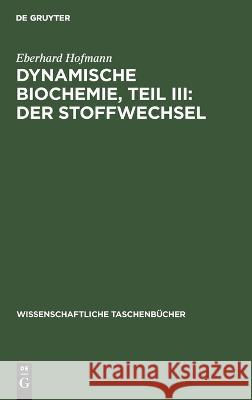 DE GRUYTER

Eberhard Hofmann

DYNAMISCHE BIOCHEMIE, TEIL III: DER STOFFWECHSEL

WISSENSCHAFTLICHE TASCHENBÜCHER

DE G

Kraina Książek